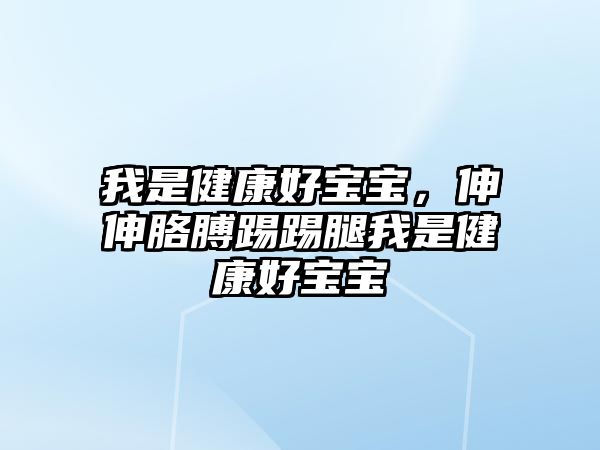 我是健康好宝宝，伸伸胳膊踢踢腿我是健康好宝宝